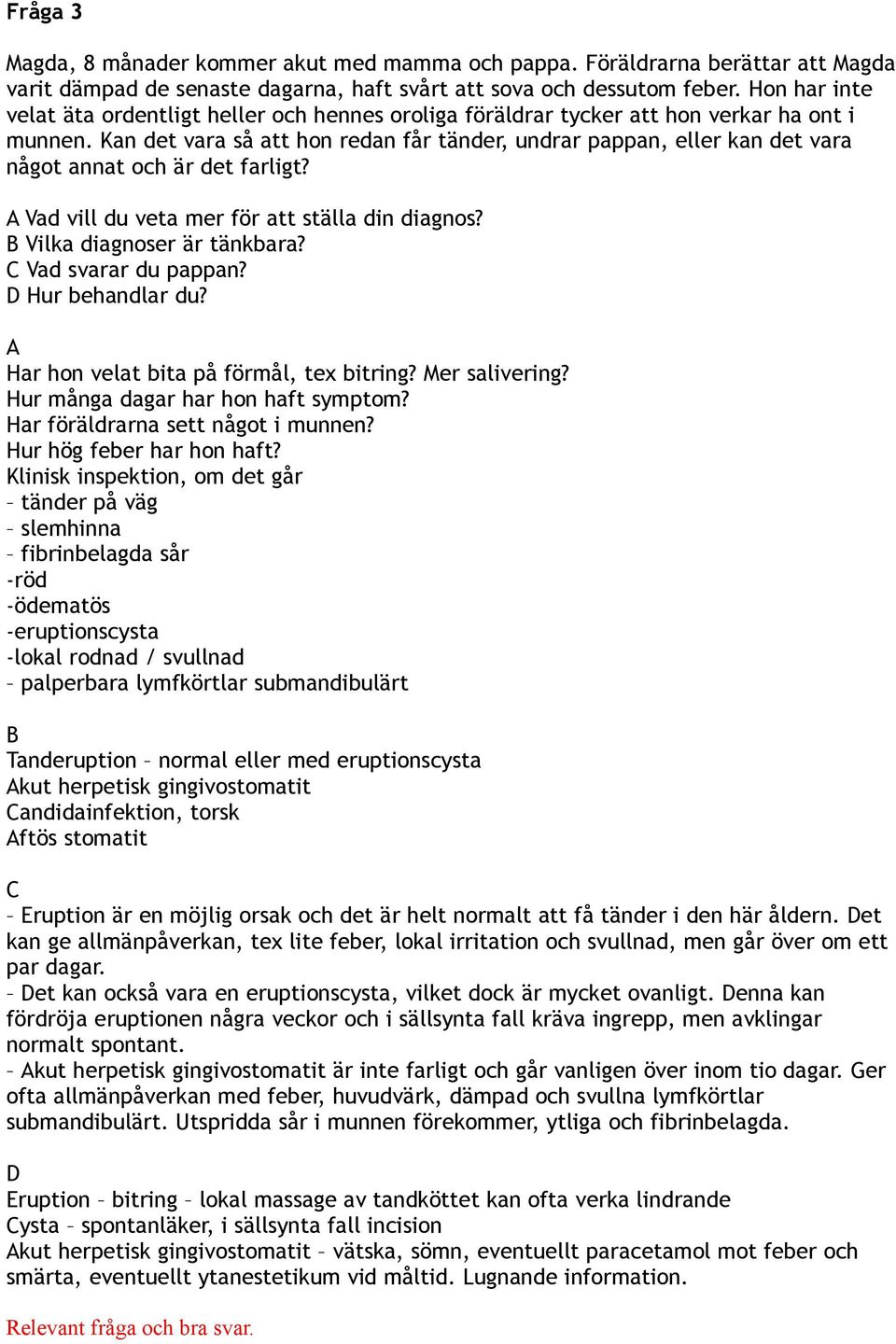 Fråga 3

Magda, 8 månader kommer akut med mamma och pappa. Föräldrarna berättar att Magda varit dämpad de senaste dagarna, haft svårt att sova och dessutom feber. Hon har inte velat äta ordentligt heller och hennes oroliga föräldrar tycker att hon verkar ha ont i munnen. Kan det vara så att hon redan får tänder, undrar pappan, eller kan det vara något annat och är det farligt?

A Vad vill du veta mer för att ställa din diagnos?
B Vilka diagnoser är tänkbara?
C Vad svarar du pappan?
D Hur behandlar du?

A
Har hon velat bita på förmål, tex bitring? Mer salivering?
Hur många dagar har hon haft symptom?
Har föräldrarna sett något i munnen?
Hur hög feber har hon haft?
Klinisk inspektion, om det går
– tänder på väg
– slemhinna
– fibrinbelagda sår
-röd
-ödematös
-eruptionscysta
-lokal rodnad / svullnad
– palperbara lymfkörtlar submandibulärt

B
Tanderuption – normal eller med eruptionscysta
Akut herpetisk gingivostomatit
Candidainfektion, torsk
Aftös stomatit

C
– Eruption är en möjlig orsak och det är helt normalt att få tänder i den här åldern. Det kan ge allmänpåverkan, tex lite feber, lokal irritation och svullnad, men går över om ett par dagar.
– Det kan också vara en eruptionscysta, vilket dock är mycket ovanligt. Denna kan fördröja eruptionen några veckor och i sällsynta fall kräva ingrepp, men avklingar normalt spontant.
– Akut herpetisk gingivostomatit är inte farligt och går vanligen över inom tio dagar. Ger ofta allmänpåverkan med feber, huvudvärk, dämpad och svullna lymfkörtlar submandibulärt. Utspridda sår i munnen förekommer, ytliga och fibrinbelagda.

D
Eruption – bitring – lokal massage av tandköttet kan ofta verka lindrande
Cysta – spontanläker, i sällsynta fall incision
Akut herpetisk gingivostomatit – vätska, sömn, eventuellt paracetamol mot feber och smärta, eventuellt ytanestetikum vid måltid. Lugnande information.

Relevant fråga och bra svar.